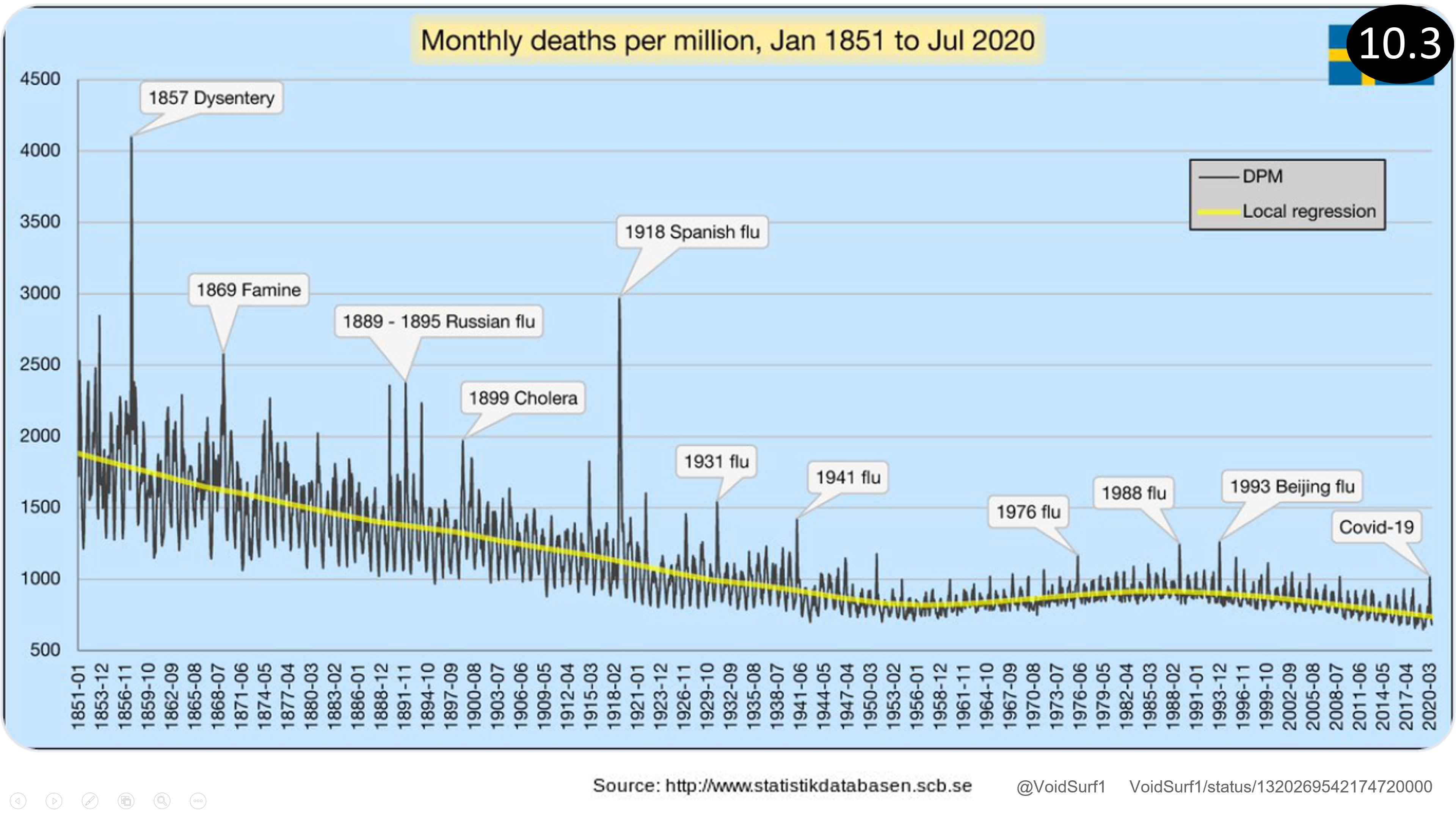 Monthly deaths per million, Jan 1851 to Jul 2020

10.3

4500
4000
3500
3000
2500
2000
1500
1000
500

1857 Dysentery
1869 Famine
1889 - 1895 Russian flu
1899 Cholera
1918 Spanish flu
1931 flu
1941 flu
1976 flu
1988 flu
1993 Beijing flu
Covid-19

DPM
Local regression

1851-01 1853-12 1856-11 1859-10 1862-09 1865-08 1868-07 1871-06 1874-05 1877-04 1880-03 1883-02 1886-01 1888-12 1891-11 1894-10 1897-09 1900-08 1903-07 1906-06 1909-05 1912-04 1915-03 1918-02 1921-01 1923-12 1926-11 1929-10 1932-09 1935-08 1938-07 1941-06 1944-05 1947-04 1950-03 1953-02 1956-01 1958-12 1961-11 1964-10 1967-09 1970-08 1973-07 1976-06 1979-05 1982-04 1985-03 1988-02 1991-01 1993-12 1996-11 1999-10 2002-09 2005-08 2008-07 2011-06 2014-05 2017-04 2020-03

Source: http://www.statistikdatabasen.scb.se @VoidSurf1 VoidSurf1/status/1320269542174720000